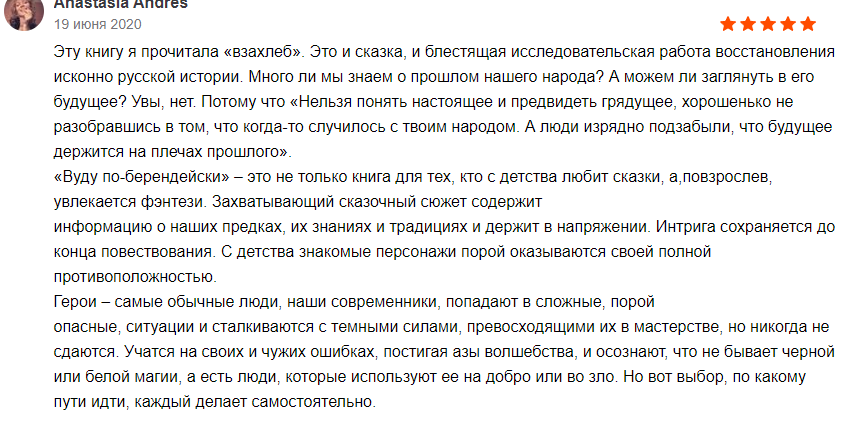 Anastasia Andres
19 июня 2020

Эту книгу я прочитала «взахлеб». Это и сказка, и блестящая исследовательская работа восстановления исконно русской истории. Много ли мы знаем о прошлом нашего народа? А можем ли заглянуть в его будущее? Увы, нет. Потому что «Нельзя понять настоящее и предвидеть грядущее, хорошенько не разобравшись в том, что когда-то случилось с твоим народом. А люди изрядно подзабыли, что будущее держится на плечах прошлого».
«Вуду по-берендейски» – это не только книга для тех, кто с детства любит сказки, а,повзрослев, увлекается фэнтези. Захватывающий сказочный сюжет содержит
информацию о наших предках, их знаниях и традициях и держит в напряжении. Интрига сохраняется до конца повествования. С детства знакомые персонажи порой оказываются своей полной противоположностью.
Герои – самые обычные люди, наши современники, попадают в сложные, порой
опасные, ситуации и сталкиваются с темными силами, превосходящими их в мастерстве, но никогда не сдаются. Учатся на своих и чужих ошибках, постигая азы волшебства, и осознают, что не бывает черной или белой магии, а есть люди, которые используют ее на добро или во зло. Но вот выбор, по какому пути идти, каждый делает самостоятельно.